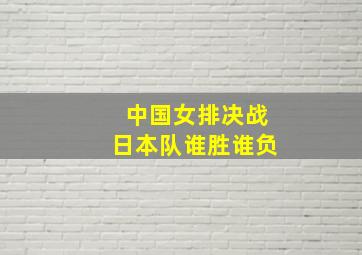 中国女排决战
日本队谁胜谁负